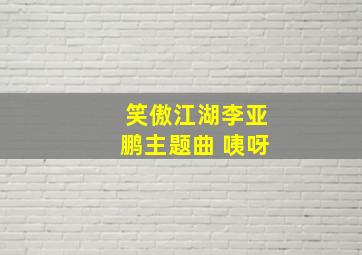 笑傲江湖李亚鹏主题曲 咦呀